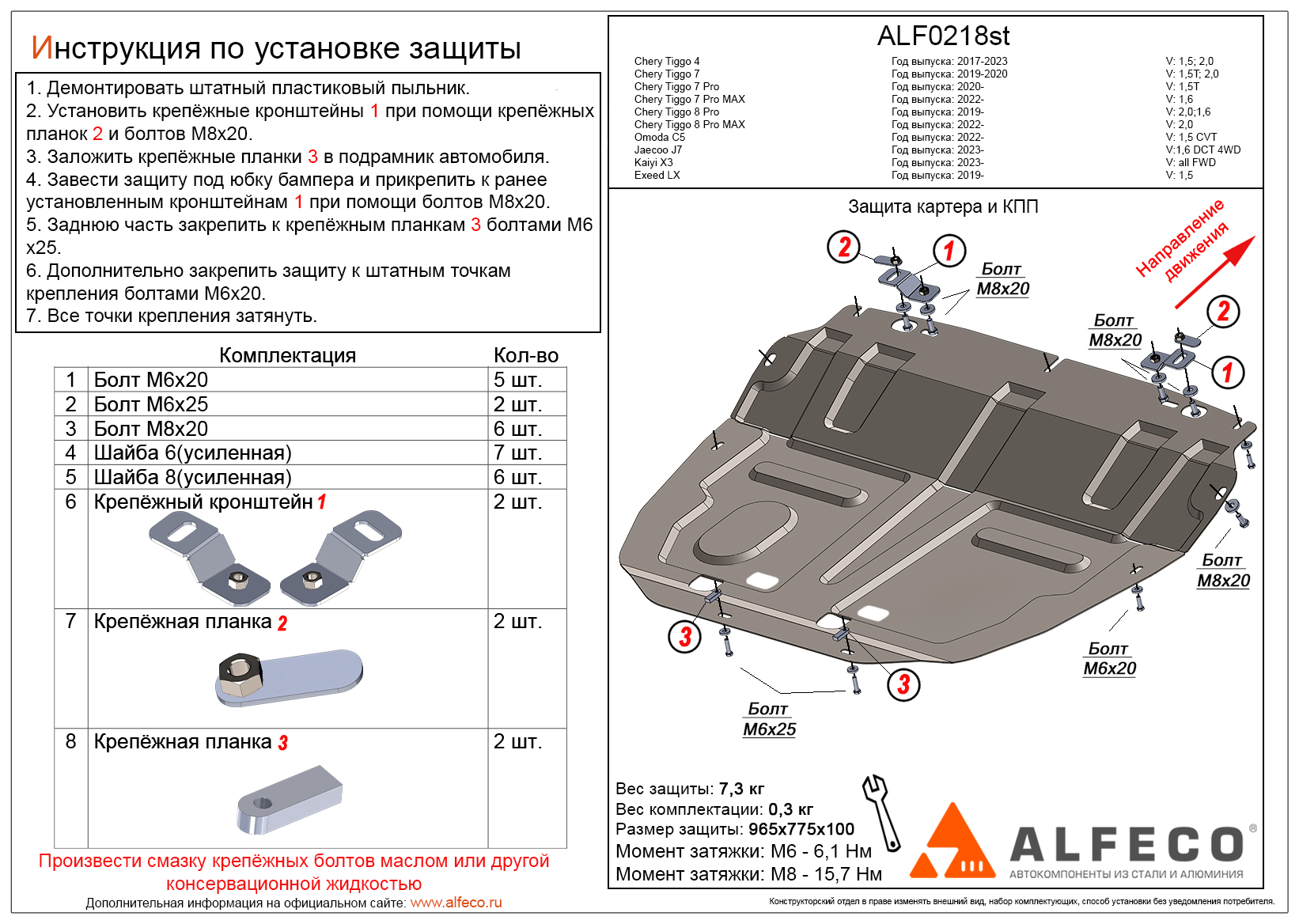 Инструкция по установке защиты

1. Демонтировать штатный пластиковый пыльник.
2. Установить крепёжные кронштейны 1 при помощи крепёжных планок 2 и болтов М8х20.
3. Заложить крепёжные планки 3 в подрамник автомобиля.
4. Завести защиту под юбку бампера и прикрепить к ранее установленным кронштейнам 1 при помощи болтов М8х20.
5. Заднюю часть закрепить к крепёжным планкам 3 болтами М6 х25.
6. Дополнительно закрепить защиту к штатным точкам крепления болтами М6х20.
7. Все точки крепления затянуть.

| | Комплектация | Кол-во |
|---|---|---|
| 1 | Болт М6х20 | 5 шт. |
| 2 | Болт М6х25 | 2 шт. |
| 3 | Болт М8х20 | 6 шт. |
| 4 | Шайба 6(усиленная) | 7 шт. |
| 5 | Шайба 8(усиленная) | 6 шт. |
| 6 | Крепёжный кронштейн 1 | 2 шт. |
| 7 | Крепёжная планка 2 | 2 шт. |
| 8 | Крепёжная планка 3 | 2 шт. |

Произвести смазку крепёжных болтов маслом или другой консервационной жидкостью

Дополнительная информация на официальном сайте: www.alfeco.ru

ALF0218st

| | | |
|---|---|---|
| Chery Tiggo 4 | Год выпуска: 2017-2023 | V: 1,5; 2,0 |
| Chery Tiggo 7 | Год выпуска: 2019-2020 | V: 1,5T; 2,0 |
| Chery Tiggo 7 Pro | Год выпуска: 2020- | V: 1,5T |
| Chery Tiggo 7 Pro MAX | Год выпуска: 2022- | V: 1,6 |
| Chery Tiggo 8 Pro | Год выпуска: 2019- | V: 2,0;1,6 |
| Chery Tiggo 8 Pro MAX | Год выпуска: 2022- | V: 2,0 |
| Omoda C5 | Год выпуска: 2022- | V: 1,5 CVT |
| Jaecoo J7 | Год выпуска: 2023- | V:1,6 DCT 4WD |
| Kaiyi X3 | Год выпуска: 2023- | V: all FWD |
| Exeed LX | Год выпуска: 2019- | V: 1,5 |

Защита картера и КПП

Направление движения

2 1 Болт М8х20
Болт М8х20 2 1
Болт М8х20
Болт М6х20
3 3
Болт М6х25

Вес защиты: 7,3 кг
Вес комплектации: 0,3 кг
Размер защиты: 965х775х100
Момент затяжки: М6 - 6,1 Нм
Момент затяжки: М8 - 15,7 Нм

ALFECO®
АВТОКОМПОНЕНТЫ ИЗ СТАЛИ И АЛЮМИНИЯ

Конструкторский отдел в праве изменять внешний вид, набор комплектующих, способ установки без уведомления потребителя.